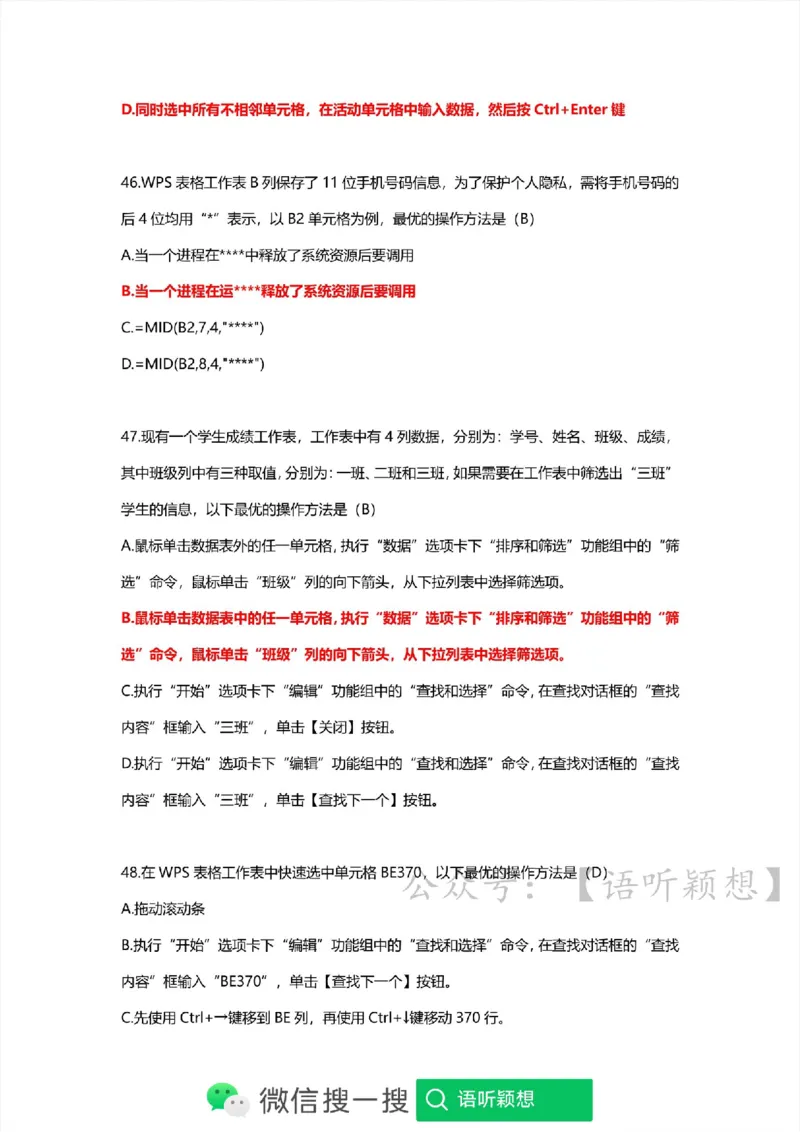 D.同时选中所有不相邻单元格，在活动单元格中输入数据，然后按 Ctrl+Enter 键

46.WPS 表格工作表 B 列保存了 11 位手机号码信息，为了保护个人隐私，需将手机号码的后 4 位均用“*”表示，以 B2 单元格为例，最优的操作方法是（B）

A.当一个进程在****中释放了系统资源后要调用

B.当一个进程在运****释放了系统资源后要调用

C.=MID(B2,7,4,"****")

D.=MID(B2,8,4,"****")

47.现有一个学生成绩工作表，工作表中有 4 列数据，分别为：学号、姓名、班级、成绩，其中班级列中有三种取值，分别为：一班、二班和三班，如果需要在工作表中筛选出“三班”学生的信息，以下最优的操作方法是（B）

A.鼠标单击数据表外的任一单元格，执行“数据”选项卡下“排序和筛选”功能组中的“筛选”命令，鼠标单击“班级”列的向下箭头，从下拉列表中选择筛选项。

B.鼠标单击数据表中的任一单元格，执行“数据”选项卡下“排序和筛选”功能组中的“筛选”命令，鼠标单击“班级”列的向下箭头，从下拉列表中选择筛选项。

C.执行“开始”选项卡下“编辑”功能组中的“查找和选择”命令，在查找对话框的“查找内容”框输入“三班”，单击【关闭】按钮。

D.执行“开始”选项卡下“编辑”功能组中的“查找和选择”命令，在查找对话框的“查找内容”框输入“三班”，单击【查找下一个】按钮。

48.在 WPS 表格工作表中快速选中单元格 BE370，以下最优的操作方法是（D）

公众号：【语听颖想】

A.拖动滚动条

B.执行“开始”选项卡下“编辑”功能组中的“查找和选择”命令，在查找对话框的“查找内容”框输入“BE370”，单击【查找下一个】按钮。

C.先使用 Ctrl+→键移到 BE 列，再使用 Ctrl+↓键移动 370 行。

微信搜一搜 语听颖想